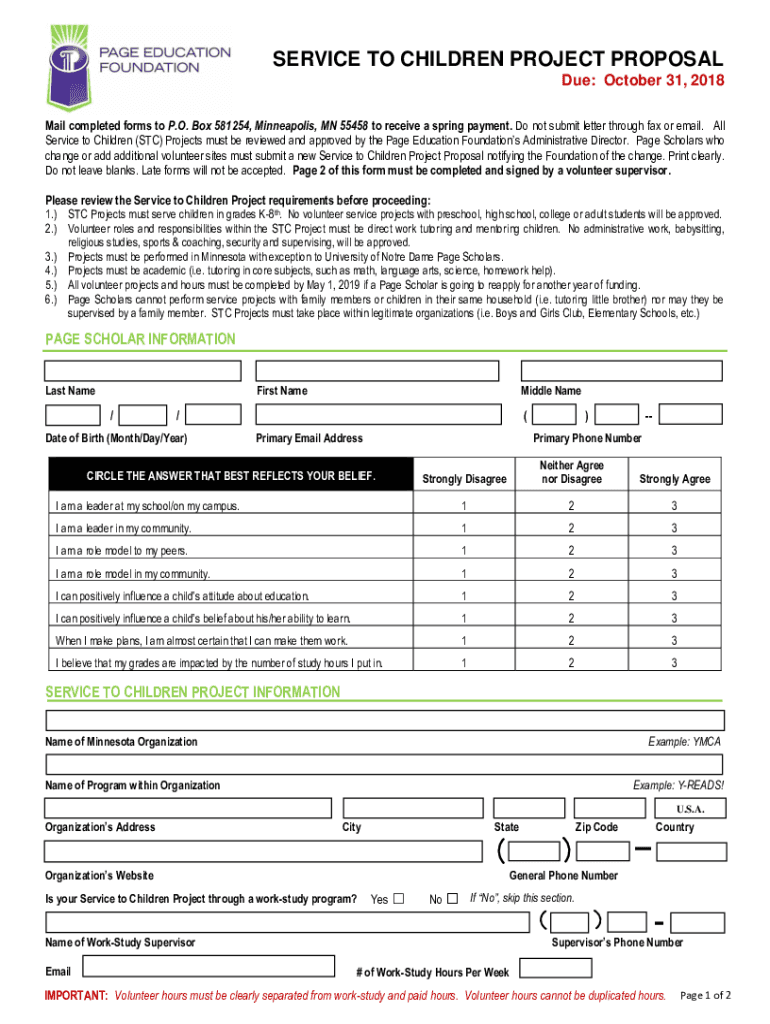 PAGE EDUCATION FOUNDATION

SERVICE TO CHILDREN PROJECT PROPOSAL
Due: October 31, 2018

Mail completed forms to P.O. Box 581254, Minneapolis, MN 55458 to receive a spring payment. Do not submit letter through fax or email. All Service to Children (STC) Projects must be reviewed and approved by the Page Education Foundation's Administrative Director. Page Scholars who change or add additional volunteer sites must submit a new Service to Children Project Proposal notifying the Foundation of the change. Print clearly. Do not leave blanks. Late forms will not be accepted. Page 2 of this form must be completed and signed by a volunteer supervisor.

Please review the Service to Children Project requirements before proceeding:
1.) STC Projects must serve children in grades K-8th. No volunteer service projects with preschool, high school, college or adult students will be approved.
2.) Volunteer roles and responsibilities within the STC Project must be direct work tutoring and mentoring children. No administrative work, babysitting, religious studies, sports & coaching, security and supervising, will be approved.
3.) Projects must be performed in Minnesota with exception to University of Notre Dame Page Scholars.
4.) Projects must be academic (i.e. tutoring in core subjects, such as math, language arts, science, homework help).
5.) All volunteer projects and hours must be completed by May 1, 2019 if a Page Scholar is going to reapply for another year of funding.
6.) Page Scholars cannot perform service projects with family members or children in their same household (i.e. tutoring little brother) nor may they be supervised by a family member. STC Projects must take place within legitimate organizations (i.e. Boys and Girls Club, Elementary Schools, etc.)

PAGE SCHOLAR INFORMATION

Last Name
First Name
Middle Name

/ /
( ) --
Date of Birth (Month/Day/Year)
Primary Email Address
Primary Phone Number

| CIRCLE THE ANSWER THAT BEST REFLECTS YOUR BELIEF. | Strongly Disagree | Neither Agree nor Disagree | Strongly Agree |
|---|---|---|---|
| I am a leader at my school/on my campus. | 1 | 2 | 3 |
| I am a leader in my community. | 1 | 2 | 3 |
| I am a role model to my peers. | 1 | 2 | 3 |
| I am a role model in my community. | 1 | 2 | 3 |
| I can positively influence a child's attitude about education. | 1 | 2 | 3 |
| I can positively influence a child's belief about his/her ability to learn. | 1 | 2 | 3 |
| When I make plans, I am almost certain that I can make them work. | 1 | 2 | 3 |
| I believe that my grades are impacted by the number of study hours I put in. | 1 | 2 | 3 |

SERVICE TO CHILDREN PROJECT INFORMATION

Name of Minnesota Organization
Example: YMCA

Name of Program within Organization
Example: Y-READS!

U.S.A.
Organization's Address
City
State
Zip Code
Country

( ) –
Organization's Website
General Phone Number

Is your Service to Children Project through a work-study program? Yes ☐ No ☐ If "No", skip this section.

( ) -
Name of Work-Study Supervisor
Supervisor's Phone Number

Email
# of Work-Study Hours Per Week

IMPORTANT: Volunteer hours must be clearly separated from work-study and paid hours. Volunteer hours cannot be duplicated hours.
Page 1 of 2